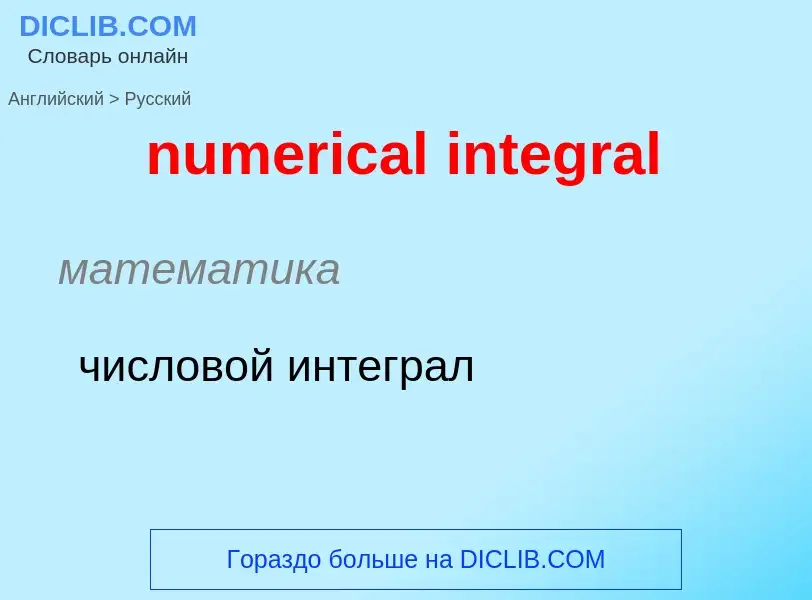 DICLIB.COM
Словарь онлайн

Английский > Русский

numerical integral

математика

числовой интеграл

Гораздо больше на DICLIB.COM